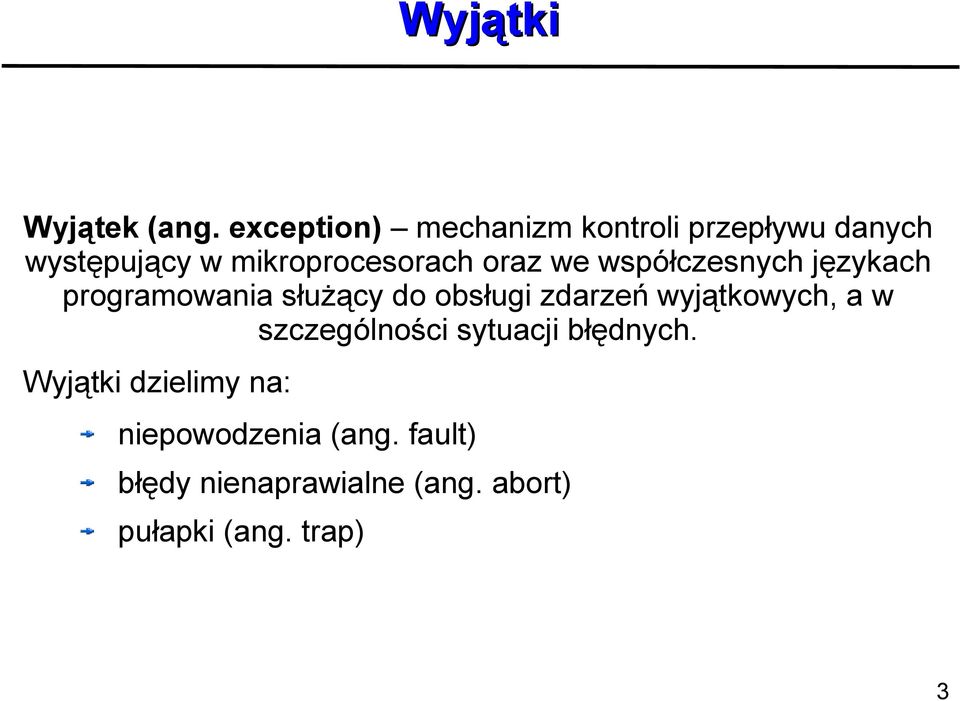 Wyjątki

Wyjątek (ang. exception) – mechanizm kontroli przepływu danych występujący w mikroprocesorach oraz we współczesnych językach programowania służący do obsługi zdarzeń wyjątkowych, a w szczególności sytuacji błędnych.

Wyjątki dzielimy na:

niepowodzenia (ang. fault)

błędy nienaprawialne (ang. abort)

pułapki (ang. trap)

3